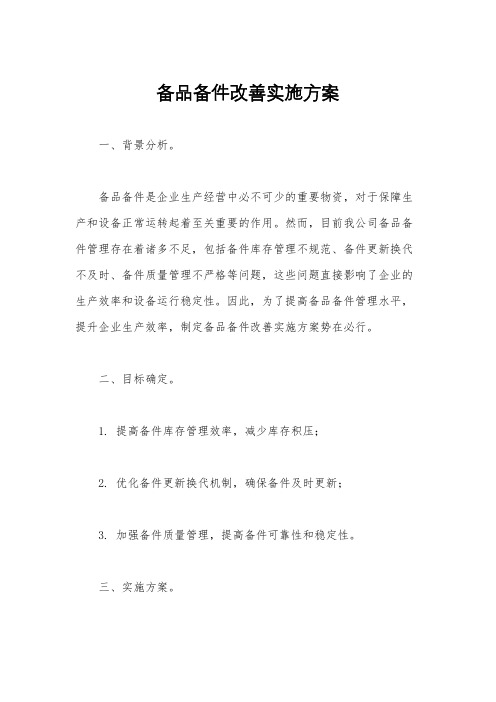 备品备件改善实施方案

一、背景分析。

备品备件是企业生产经营中必不可少的重要物资，对于保障生产和设备正常运转起着至关重要的作用。然而，目前我公司备品备件管理存在着诸多不足，包括备件库存管理不规范、备件更新换代不及时、备件质量管理不严格等问题，这些问题直接影响了企业的生产效率和设备运行稳定性。因此，为了提高备品备件管理水平，提升企业生产效率，制定备品备件改善实施方案势在必行。

二、目标确定。

1. 提高备件库存管理效率，减少库存积压；

2. 优化备件更新换代机制，确保备件及时更新；

3. 加强备件质量管理，提高备件可靠性和稳定性。

三、实施方案。